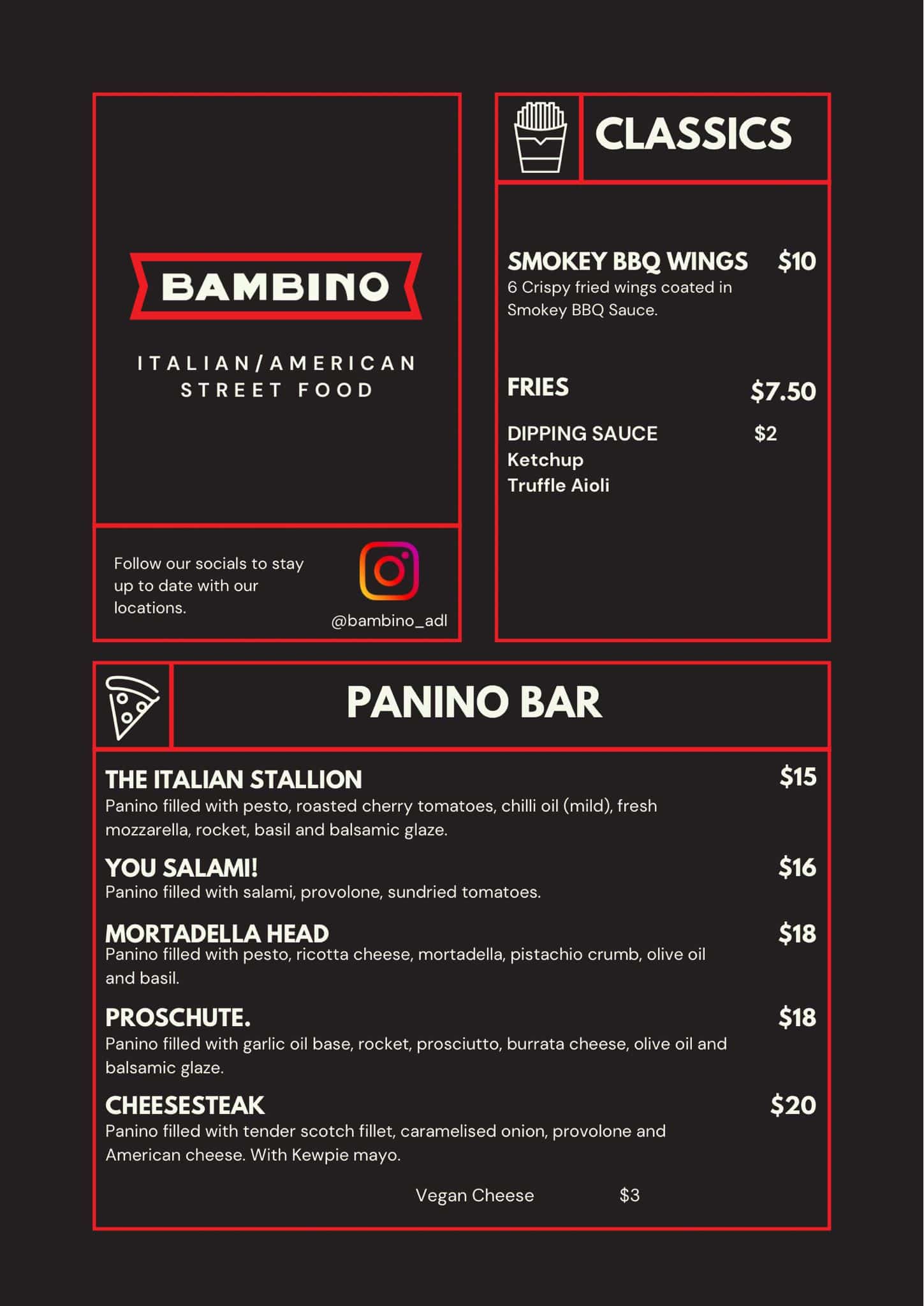 BAMBINO

ITALIAN/AMERICAN
STREET FOOD

Follow our socials to stay up to date with our locations.

@bambino_adl

CLASSICS

SMOKEY BBQ WINGS $10
6 Crispy fried wings coated in Smokey BBQ Sauce.

FRIES $7.50

DIPPING SAUCE $2
Ketchup
Truffle Aioli

PANINO BAR

THE ITALIAN STALLION $15
Panino filled with pesto, roasted cherry tomatoes, chilli oil (mild), fresh mozzarella, rocket, basil and balsamic glaze.

YOU SALAMI! $16
Panino filled with salami, provolone, sundried tomatoes.

MORTADELLA HEAD $18
Panino filled with pesto, ricotta cheese, mortadella, pistachio crumb, olive oil and basil.

PROSCHUTE. $18
Panino filled with garlic oil base, rocket, prosciutto, burrata cheese, olive oil and balsamic glaze.

CHEESESTEAK $20
Panino filled with tender scotch fillet, caramelised onion, provolone and American cheese. With Kewpie mayo.

Vegan Cheese $3